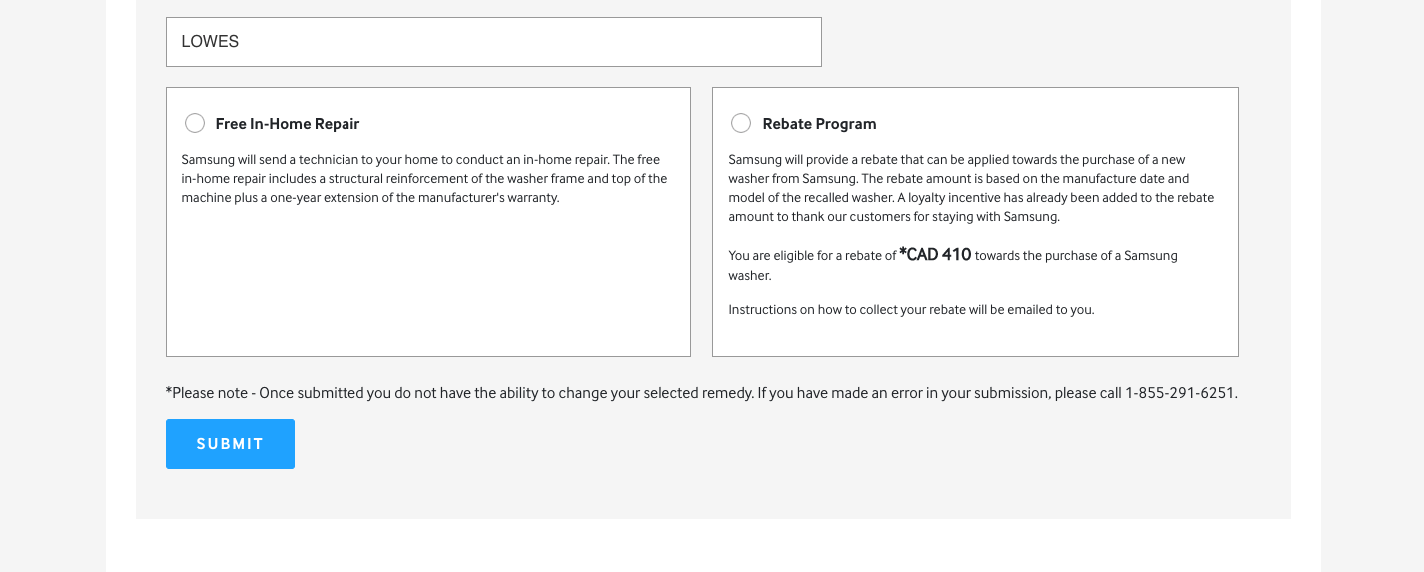 LOWES

Free In-Home Repair

Samsung will send a technician to your home to conduct an in-home repair. The free in-home repair includes a structural reinforcement of the washer frame and top of the machine plus a one-year extension of the manufacturer's warranty.

Rebate Program

Samsung will provide a rebate that can be applied towards the purchase of a new washer from Samsung. The rebate amount is based on the manufacture date and model of the recalled washer. A loyalty incentive has already been added to the rebate amount to thank our customers for staying with Samsung.

You are eligible for a rebate of *CAD 410 towards the purchase of a Samsung washer.

Instructions on how to collect your rebate will be emailed to you.

*Please note - Once submitted you do not have the ability to change your selected remedy. If you have made an error in your submission, please call 1-855-291-6251.

SUBMIT